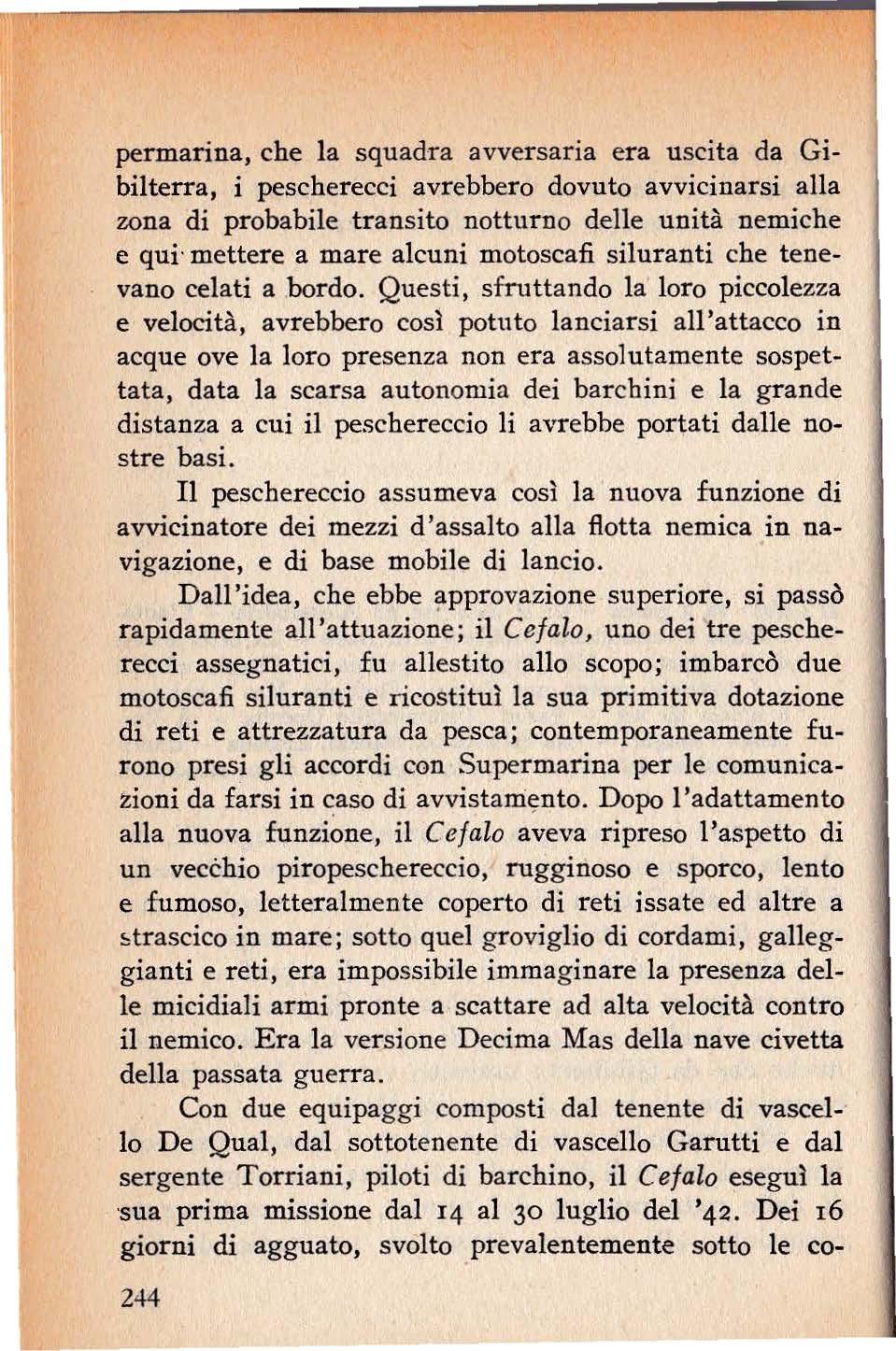 permarina, che la squadra avversaria era uscita da Gibilterra, i pescherecci avrebbero dovuto avvicinarsi alla zona di probabile transito notturno delle unità nemiche e qui mettere a mare alcuni motoscafi siluranti che tenevano celati a bordo. Questi, sfruttando la loro piccolezza e velocità, avrebbero così potuto lanciarsi all'attacco in acque ove la loro presenza non era assolutamente sospettata, data la scarsa autonomia dei barchini e la grande distanza a cui il peschereccio li avrebbe portati dalle nostre basi.

Il peschereccio assumeva così la nuova funzione di avvicinatore dei mezzi d'assalto alla flotta nemica in navigazione, e di base mobile di lancio.

Dall'idea, che ebbe approvazione superiore, si passò rapidamente all'attuazione; il Cefalo, uno dei tre pescherecci assegnatici, fu allestito allo scopo; imbarcò due motoscafi siluranti e ricostituì la sua primitiva dotazione di reti e attrezzatura da pesca; contemporaneamente furono presi gli accordi con Supermarina per le comunicazioni da farsi in caso di avvistamento. Dopo l'adattamento alla nuova funzione, il Cefalo aveva ripreso l'aspetto di un vecchio piropeschereccio, rugginoso e sporco, lento e fumoso, letteralmente coperto di reti issate ed altre a strascico in mare; sotto quel groviglio di cordami, galleggianti e reti, era impossibile immaginare la presenza delle micidiali armi pronte a scattare ad alta velocità contro il nemico. Era la versione Decima Mas della nave civetta della passata guerra.

Con due equipaggi composti dal tenente di vascello De Qual, dal sottotenente di vascello Garutti e dal sergente Torriani, piloti di barchino, il Cefalo eseguì la sua prima missione dal 14 al 30 luglio del '42. Dei 16 giorni di agguato, svolto prevalentemente sotto le co-

244